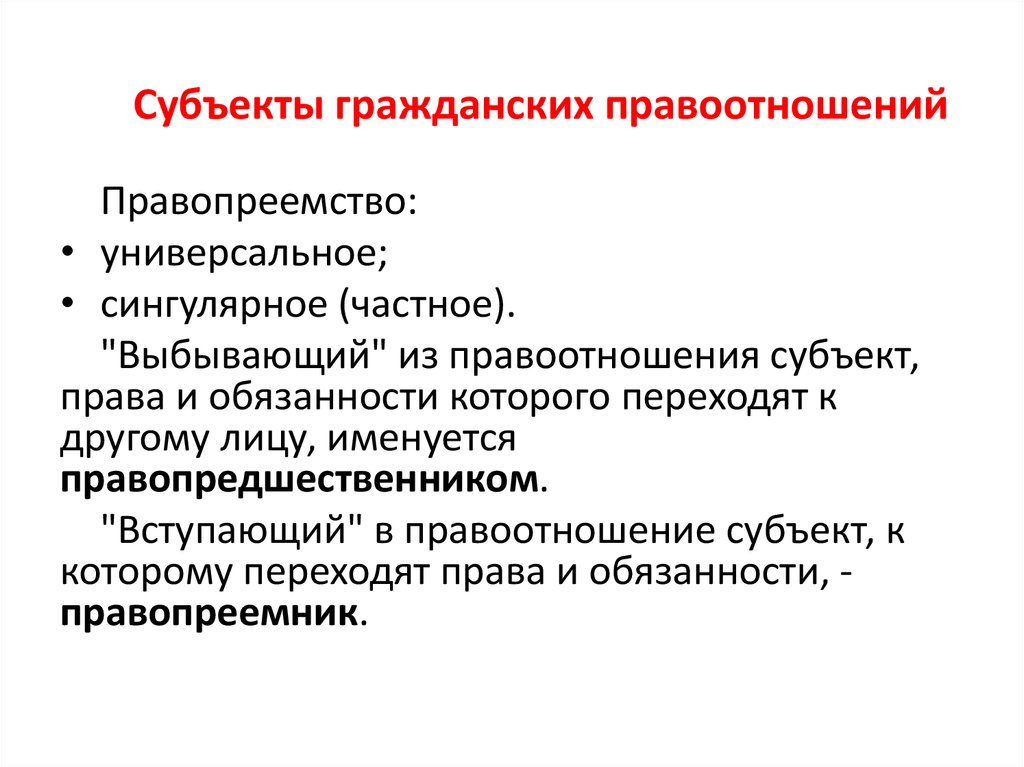 Субъекты гражданских правоотношений

Правопреемство:

• универсальное;
• сингулярное (частное).

"Выбывающий" из правоотношения субъект, права и обязанности которого переходят к другому лицу, именуется правопредшественником.

"Вступающий" в правоотношение субъект, к которому переходят права и обязанности, - правопреемник.